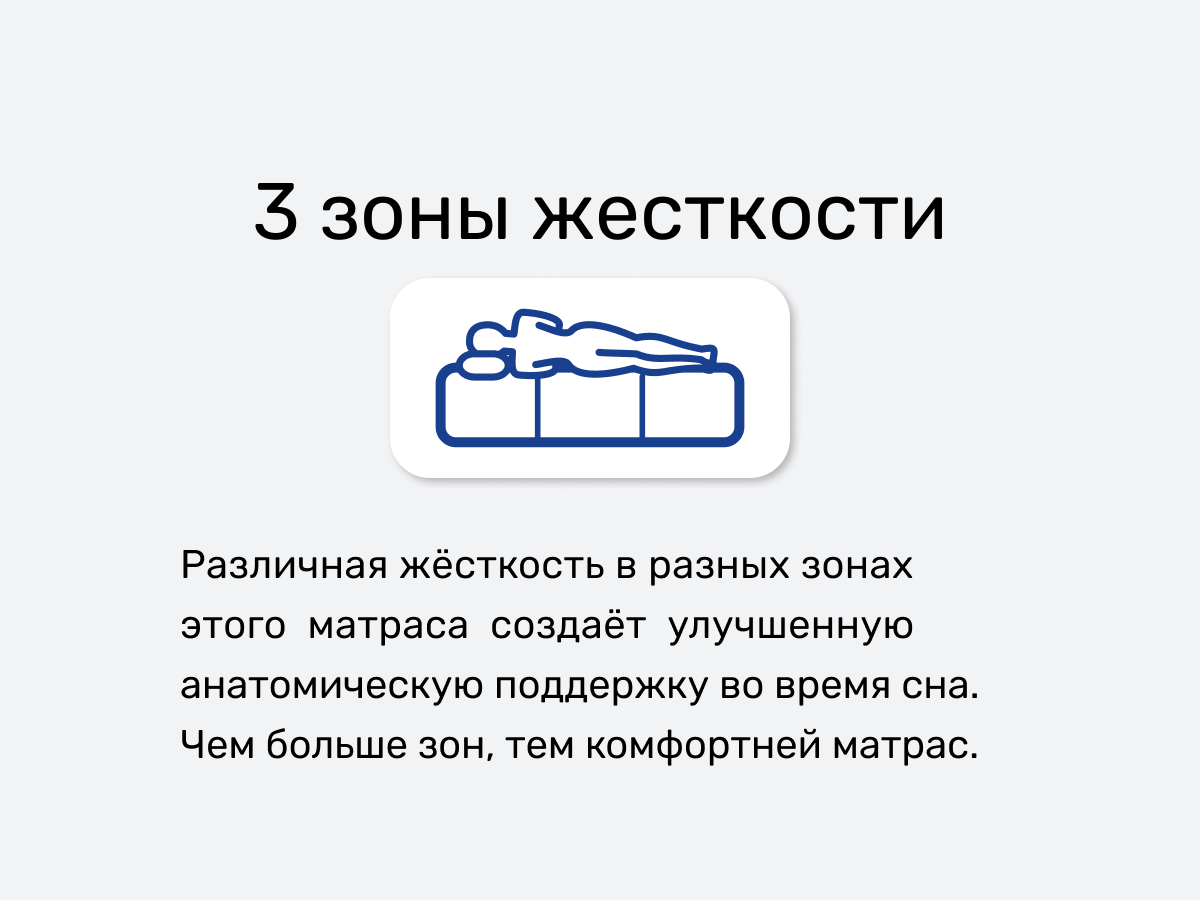 3 зоны жесткости

Различная жёсткость в разных зонах этого матраса создаёт улучшенную анатомическую поддержку во время сна. Чем больше зон, тем комфортней матрас.